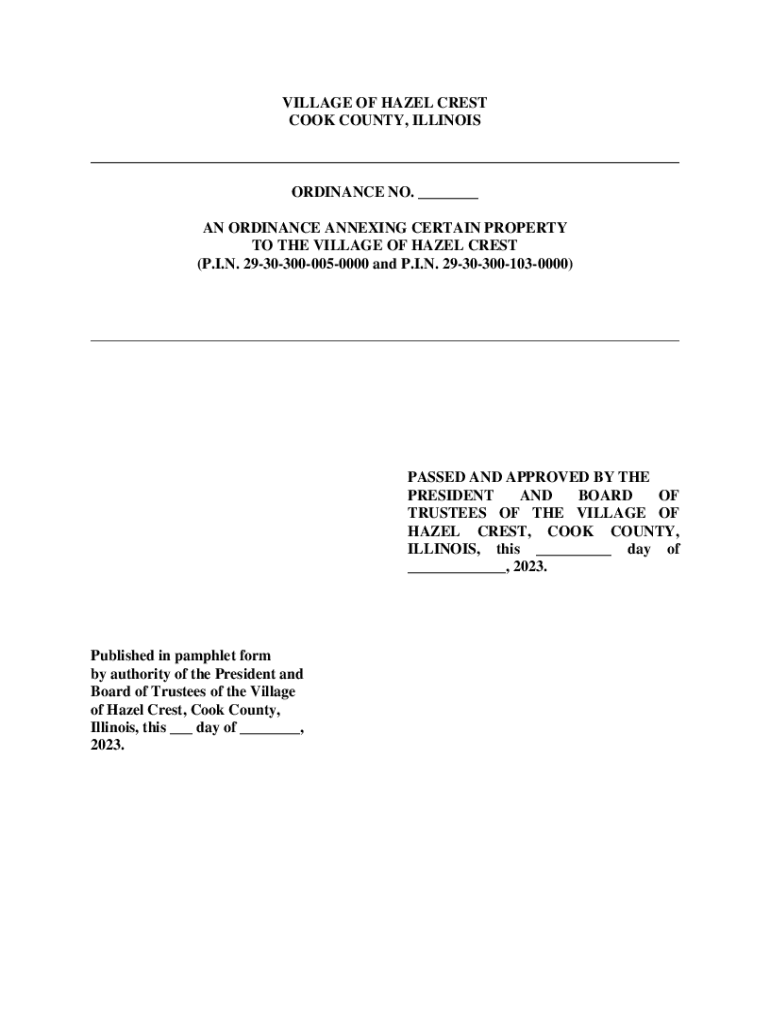 VILLAGE OF HAZEL CREST
COOK COUNTY, ILLINOIS

ORDINANCE NO. ________

AN ORDINANCE ANNEXING CERTAIN PROPERTY TO THE VILLAGE OF HAZEL CREST (P.I.N. 29-30-300-005-0000 and P.I.N. 29-30-300-103-0000)

PASSED AND APPROVED BY THE PRESIDENT AND BOARD OF TRUSTEES OF THE VILLAGE OF HAZEL CREST, COOK COUNTY, ILLINOIS, this __________ day of _____________, 2023.

Published in pamphlet form by authority of the President and Board of Trustees of the Village of Hazel Crest, Cook County, Illinois, this ___ day of ________, 2023.